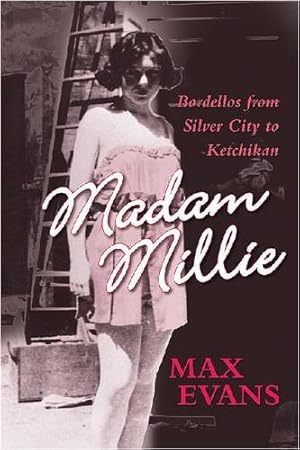 Bordellos from Silver City to Ketchikan

Madam Millie

MAX EVANS